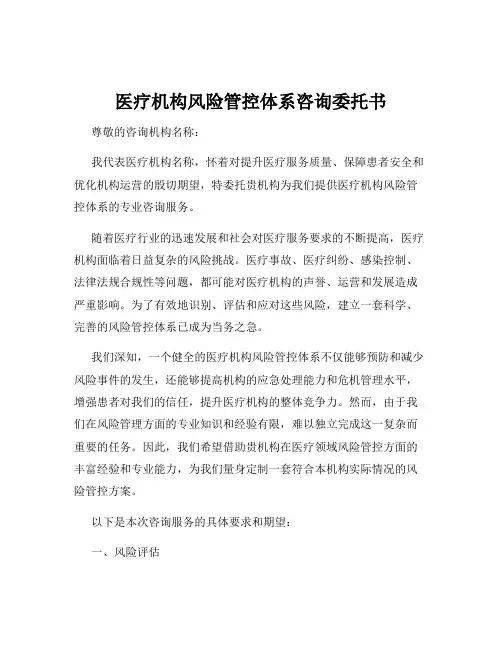 医疗机构风险管控体系咨询委托书

尊敬的咨询机构名称：

我代表医疗机构名称，怀着对提升医疗服务质量、保障患者安全和优化机构运营的殷切期望，特委托贵机构为我们提供医疗机构风险管控体系的专业咨询服务。

随着医疗行业的迅速发展和社会对医疗服务要求的不断提高，医疗机构面临着日益复杂的风险挑战。医疗事故、医疗纠纷、感染控制、法律法规合规性等问题，都可能对医疗机构的声誉、运营和发展造成严重影响。为了有效地识别、评估和应对这些风险，建立一套科学、完善的风险管控体系已成为当务之急。

我们深知，一个健全的医疗机构风险管控体系不仅能够预防和减少风险事件的发生，还能够提高机构的应急处理能力和危机管理水平，增强患者对我们的信任，提升医疗机构的整体竞争力。然而，由于我们在风险管理方面的专业知识和经验有限，难以独立完成这一复杂而重要的任务。因此，我们希望借助贵机构在医疗领域风险管控方面的丰富经验和专业能力，为我们量身定制一套符合本机构实际情况的风险管控方案。

以下是本次咨询服务的具体要求和期望：

一、风险评估